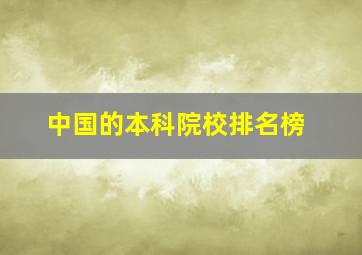 中国的本科院校排名榜